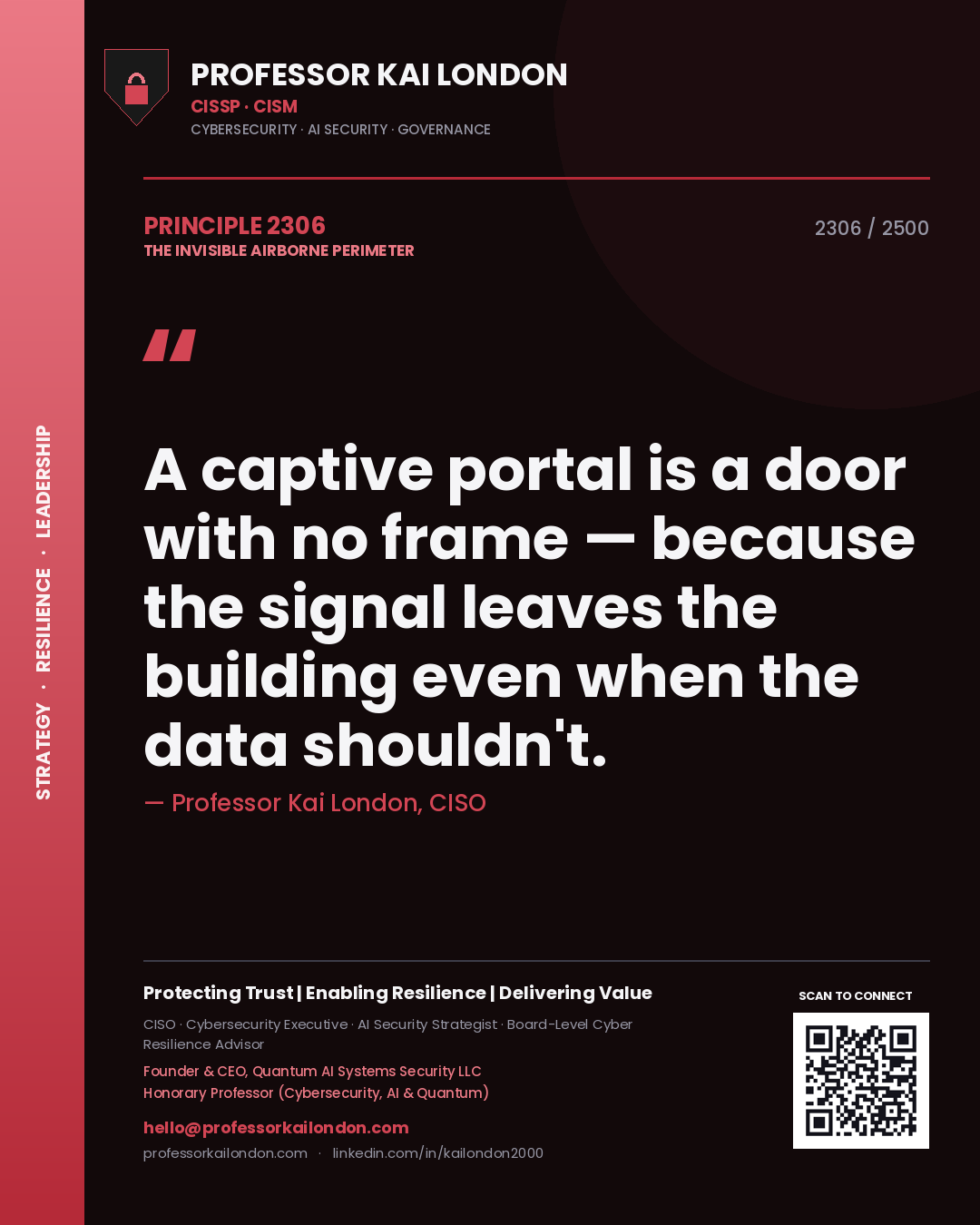 STRATEGY · RESILIENCE · LEADERSHIP

PROFESSOR KAI LONDON
CISSP · CISM
CYBERSECURITY · AI SECURITY · GOVERNANCE

PRINCIPLE 2306
THE INVISIBLE AIRBORNE PERIMETER

2306 / 2500

"

A captive portal is a door with no frame — because the signal leaves the building even when the data shouldn't.

— Professor Kai London, CISO

Protecting Trust | Enabling Resilience | Delivering Value

CISO · Cybersecurity Executive · AI Security Strategist · Board-Level Cyber Resilience Advisor

Founder & CEO, Quantum AI Systems Security LLC
Honorary Professor (Cybersecurity, AI & Quantum)

hello@professorkailondon.com
professorkailondon.com · linkedin.com/in/kailondon2000

SCAN TO CONNECT